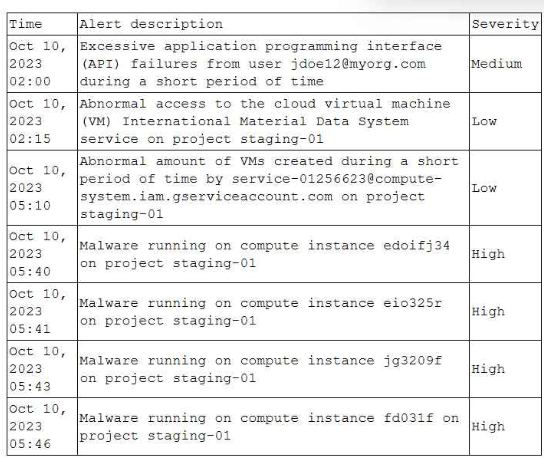 | Time | Alert description | Severity |
|---|---|---|
| Oct 10, 2023 02:00 | Excessive application programming interface (API) failures from user jdoe12@myorg.com during a short period of time | Medium |
| Oct 10, 2023 02:15 | Abnormal access to the cloud virtual machine (VM) International Material Data System service on project staging-01 | Low |
| Oct 10, 2023 05:10 | Abnormal amount of VMs created during a short period of time by service-01256623@compute-system.iam.gserviceaccount.com on project staging-01 | Low |
| Oct 10, 2023 05:40 | Malware running on compute instance edoifj34 on project staging-01 | High |
| Oct 10, 2023 05:41 | Malware running on compute instance eio325r on project staging-01 | High |
| Oct 10, 2023 05:43 | Malware running on compute instance jg3209f on project staging-01 | High |
| Oct 10, 2023 05:46 | Malware running on compute instance fd031f on project staging-01 | High |